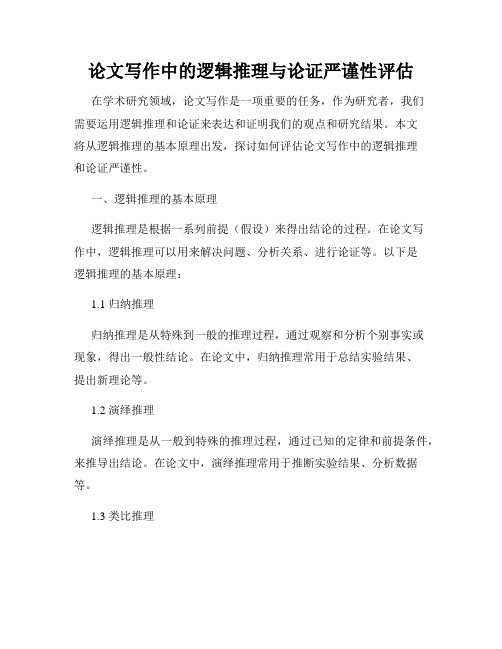 论文写作中的逻辑推理与论证严谨性评估

在学术研究领域，论文写作是一项重要的任务，作为研究者，我们需要运用逻辑推理和论证来表达和证明我们的观点和研究结果。本文将从逻辑推理的基本原理出发，探讨如何评估论文写作中的逻辑推理和论证严谨性。

一、逻辑推理的基本原理

逻辑推理是根据一系列前提（假设）来得出结论的过程。在论文写作中，逻辑推理可以用来解决问题、分析关系、进行论证等。以下是逻辑推理的基本原理：

1.1 归纳推理

归纳推理是从特殊到一般的推理过程，通过观察和分析个别事实或现象，得出一般性结论。在论文中，归纳推理常用于总结实验结果、提出新理论等。

1.2 演绎推理

演绎推理是从一般到特殊的推理过程，通过已知的定律和前提条件，来推导出结论。在论文中，演绎推理常用于推断实验结果、分析数据等。

1.3 类比推理